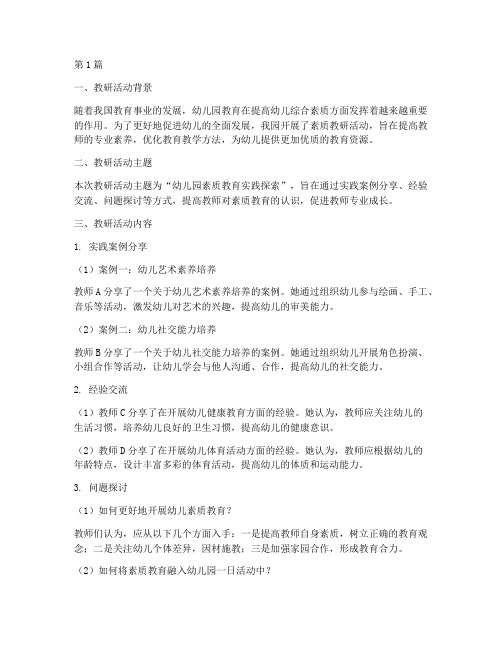 第1篇

一、教研活动背景

随着我国教育事业的发展，幼儿园教育在提高幼儿综合素质方面发挥着越来越重要的作用。为了更好地促进幼儿的全面发展，我园开展了素质教研活动，旨在提高教师的专业素养，优化教育教学方法，为幼儿提供更加优质的教育资源。

二、教研活动主题

本次教研活动主题为“幼儿园素质教育实践探索”，旨在通过实践案例分享、经验交流、问题探讨等方式，提高教师对素质教育的认识，促进教师专业成长。

三、教研活动内容

1. 实践案例分享

（1）案例一：幼儿艺术素养培养

教师A分享了一个关于幼儿艺术素养培养的案例。她通过组织幼儿参与绘画、手工、音乐等活动，激发幼儿对艺术的兴趣，提高幼儿的审美能力。

（2）案例二：幼儿社交能力培养

教师B分享了一个关于幼儿社交能力培养的案例。她通过组织幼儿开展角色扮演、小组合作等活动，让幼儿学会与他人沟通、合作，提高幼儿的社交能力。

2. 经验交流

（1）教师C分享了在开展幼儿健康教育方面的经验。她认为，教师应关注幼儿的生活习惯，培养幼儿良好的卫生习惯，提高幼儿的健康意识。

（2）教师D分享了在开展幼儿体育活动方面的经验。她认为，教师应根据幼儿的年龄特点，设计丰富多彩的体育活动，提高幼儿的体质和运动能力。

3. 问题探讨

（1）如何更好地开展幼儿素质教育？

教师们认为，应从以下几个方面入手：一是提高教师自身素质，树立正确的教育观念；二是关注幼儿个体差异，因材施教；三是加强家园合作，形成教育合力。

（2）如何将素质教育融入幼儿园一日活动中？